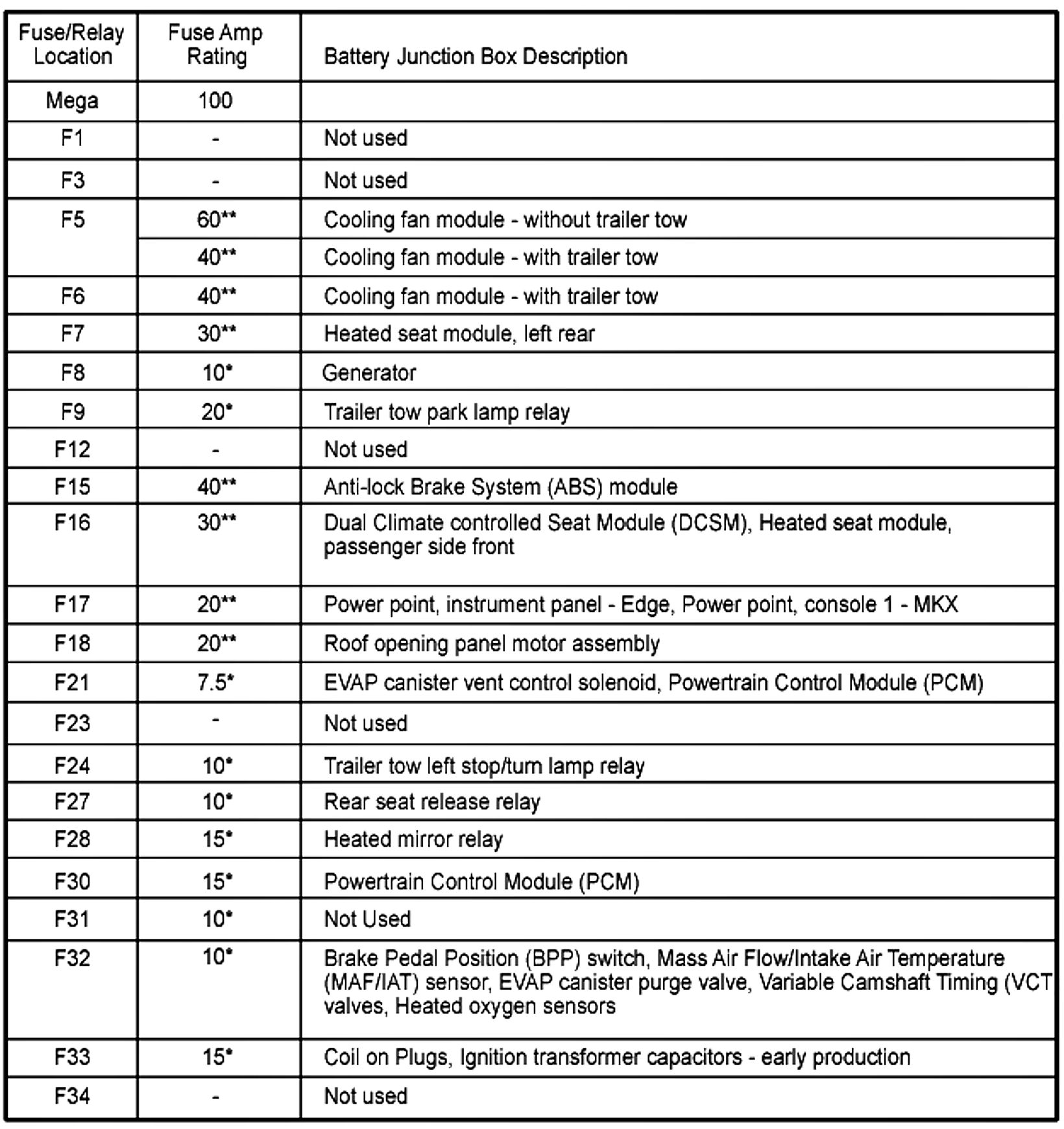 | Fuse/Relay Location | Fuse Amp Rating | Battery Junction Box Description |
|---|---|---|
| Mega | 100 | |
| F1 | - | Not used |
| F3 | - | Not used |
| F5 | 60** | Cooling fan module - without trailer tow |
| | 40** | Cooling fan module - with trailer tow |
| F6 | 40** | Cooling fan module - with trailer tow |
| F7 | 30** | Heated seat module, left rear |
| F8 | 10* | Generator |
| F9 | 20* | Trailer tow park lamp relay |
| F12 | - | Not used |
| F15 | 40** | Anti-lock Brake System (ABS) module |
| F16 | 30** | Dual Climate controlled Seat Module (DCSM), Heated seat module, passenger side front |
| F17 | 20** | Power point, instrument panel - Edge, Power point, console 1 - MKX |
| F18 | 20** | Roof opening panel motor assembly |
| F21 | 7.5* | EVAP canister vent control solenoid, Powertrain Control Module (PCM) |
| F23 | - | Not used |
| F24 | 10* | Trailer tow left stop/turn lamp relay |
| F27 | 10* | Rear seat release relay |
| F28 | 15* | Heated mirror relay |
| F30 | 15* | Powertrain Control Module (PCM) |
| F31 | 10* | Not Used |
| F32 | 10* | Brake Pedal Position (BPP) switch, Mass Air Flow/Intake Air Temperature (MAF/IAT) sensor, EVAP canister purge valve, Variable Camshaft Timing (VCT valves, Heated oxygen sensors |
| F33 | 15* | Coil on Plugs, Ignition transformer capacitors - early production |
| F34 | - | Not used |